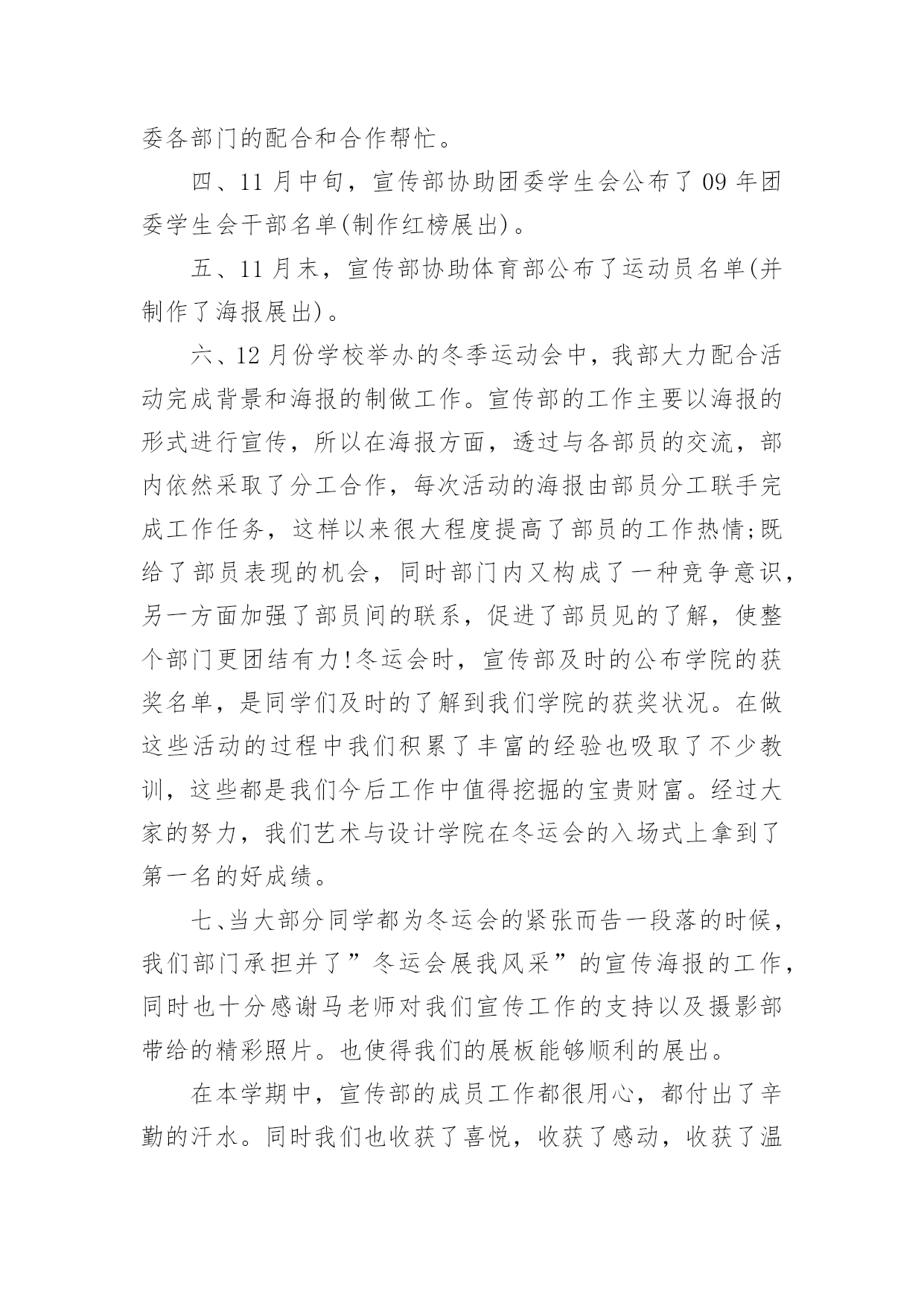 委各部门的配合和合作帮忙。

四、11 月中旬，宣传部协助团委学生会公布了 09 年团委学生会干部名单(制作红榜展出)。

五、11 月末，宣传部协助体育部公布了运动员名单(并制作了海报展出)。

六、12 月份学校举办的冬季运动会中，我部大力配合活动完成背景和海报的制做工作。宣传部的工作主要以海报的形式进行宣传，所以在海报方面，透过与各部员的交流，部内依然采取了分工合作，每次活动的海报由部员分工联手完成工作任务，这样以来很大程度提高了部员的工作热情;既给了部员表现的机会，同时部门内又构成了一种竞争意识，另一方面加强了部员间的联系，促进了部员见的了解，使整个部门更团结有力!冬运会时，宣传部及时的公布学院的获奖名单，是同学们及时的了解到我们学院的获奖状况。在做这些活动的过程中我们积累了丰富的经验也吸取了不少教训，这些都是我们今后工作中值得挖掘的宝贵财富。经过大家的努力，我们艺术与设计学院在冬运会的入场式上拿到了第一名的好成绩。

七、当大部分同学都为冬运会的紧张而告一段落的时候，我们部门承担并了”冬运会展我风采”的宣传海报的工作，同时也十分感谢马老师对我们宣传工作的支持以及摄影部带给的精彩照片。也使得我们的展板能够顺利的展出。

在本学期中，宣传部的成员工作都很用心，都付出了辛勤的汗水。同时我们也收获了喜悦，收获了感动，收获了温